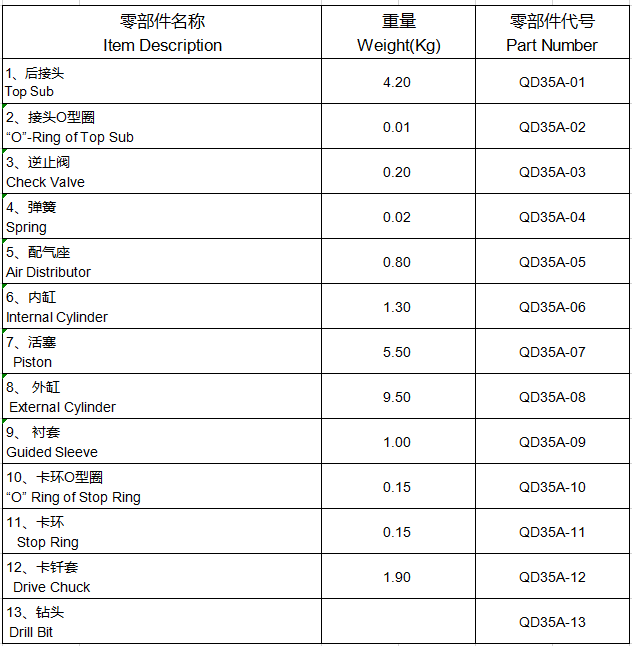 | 零部件名称 Item Description | 重量 Weight(Kg) | 零部件代号 Part Number |
|---|---|---|
| 1、后接头 Top Sub | 4.20 | QD35A-01 |
| 2、接头O型圈 “O”-Ring of Top Sub | 0.01 | QD35A-02 |
| 3、逆止阀 Check Valve | 0.20 | QD35A-03 |
| 4、弹簧 Spring | 0.02 | QD35A-04 |
| 5、配气座 Air Distributor | 0.80 | QD35A-05 |
| 6、内缸 Internal Cylinder | 1.30 | QD35A-06 |
| 7、活塞 Piston | 5.50 | QD35A-07 |
| 8、 外缸 External Cylinder | 9.50 | QD35A-08 |
| 9、 衬套 Guided Sleeve | 1.00 | QD35A-09 |
| 10、卡环O型圈 “O” Ring of Stop Ring | 0.15 | QD35A-10 |
| 11、卡环 Stop Ring | 0.15 | QD35A-11 |
| 12、卡钎套 Drive Chuck | 1.90 | QD35A-12 |
| 13、钻头 Drill Bit | | QD35A-13 |